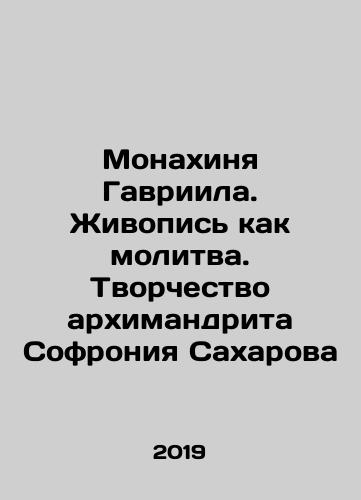 Монахиня Гавриила. Живопись как молитва. Творчество архимандрита Софрония Сахарова

2019